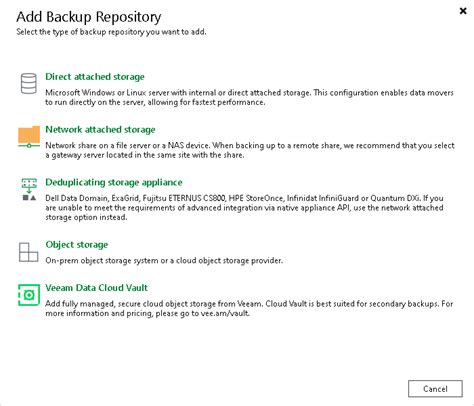 Add Backup Repository
Select the type of backup repository you want to add.

Direct attached storage
Microsoft Windows or Linux server with internal or direct attached storage. This configuration enables data movers to run directly on the server, allowing for fastest performance.

Network attached storage
Network share on a file server or a NAS device. When backing up to a remote share, we recommend that you select a gateway server located in the same site with the share.

Deduplicating storage appliance
Dell Data Domain, ExaGrid, Fujitsu ETERNUS CS800, HPE StoreOnce, Infinidat InfiniGuard or Quantum DXi. If you are unable to meet the requirements of advanced integration via native appliance API, use the network attached storage option instead.

Object storage
On-prem object storage system or a cloud object storage provider.

Veeam Data Cloud Vault
Add fully managed, secure cloud object storage from Veeam. Cloud Vault is best suited for secondary backups. For more information and pricing, please go to vee.am/vault.

Cancel